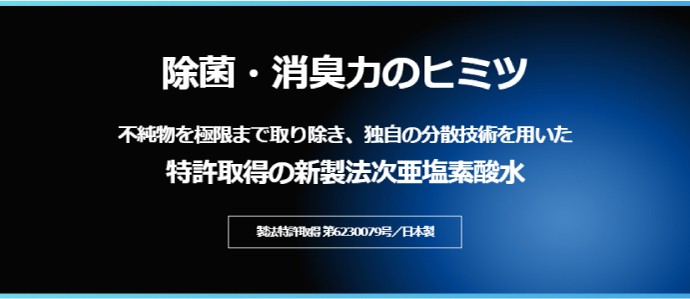 除菌・消臭力のヒミツ

不純物を極限まで取り除き、独自の分散技術を用いた

特許取得の新製法次亜塩素酸水

製法特許取得 第6230079号／日本製